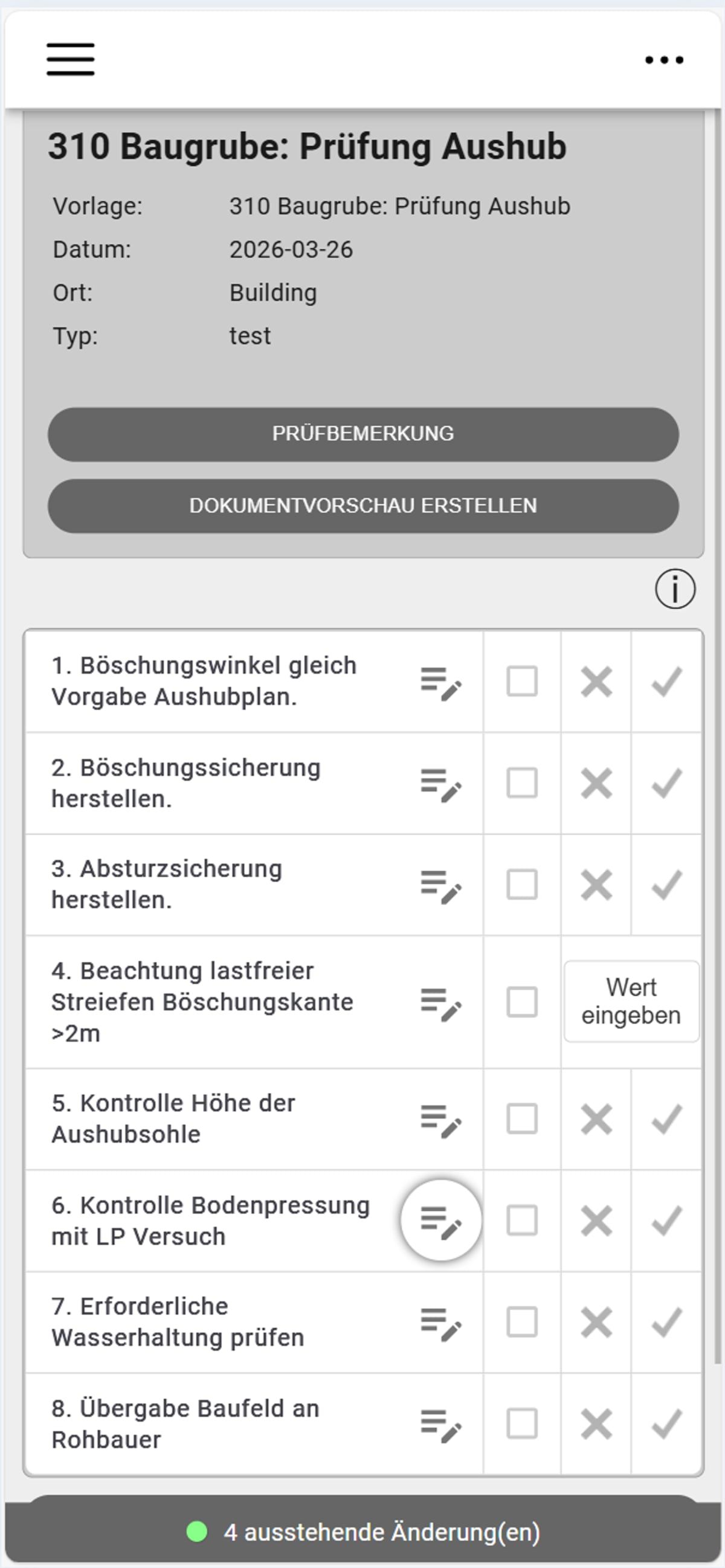 310 Baugrube: Prüfung Aushub

Vorlage: 310 Baugrube: Prüfung Aushub
Datum: 2026-03-26
Ort: Building
Typ: test

PRÜFBEMERKUNG

DOKUMENTVORSCHAU ERSTELLEN

1. Böschungswinkel gleich Vorgabe Aushubplan.

2. Böschungssicherung herstellen.

3. Absturzsicherung herstellen.

4. Beachtung lastfreier Streiefen Böschungskante >2m

Wert eingeben

5. Kontrolle Höhe der Aushubsohle

6. Kontrolle Bodenpressung mit LP Versuch

7. Erforderliche Wasserhaltung prüfen

8. Übergabe Baufeld an Rohbauer

4 ausstehende Änderung(en)